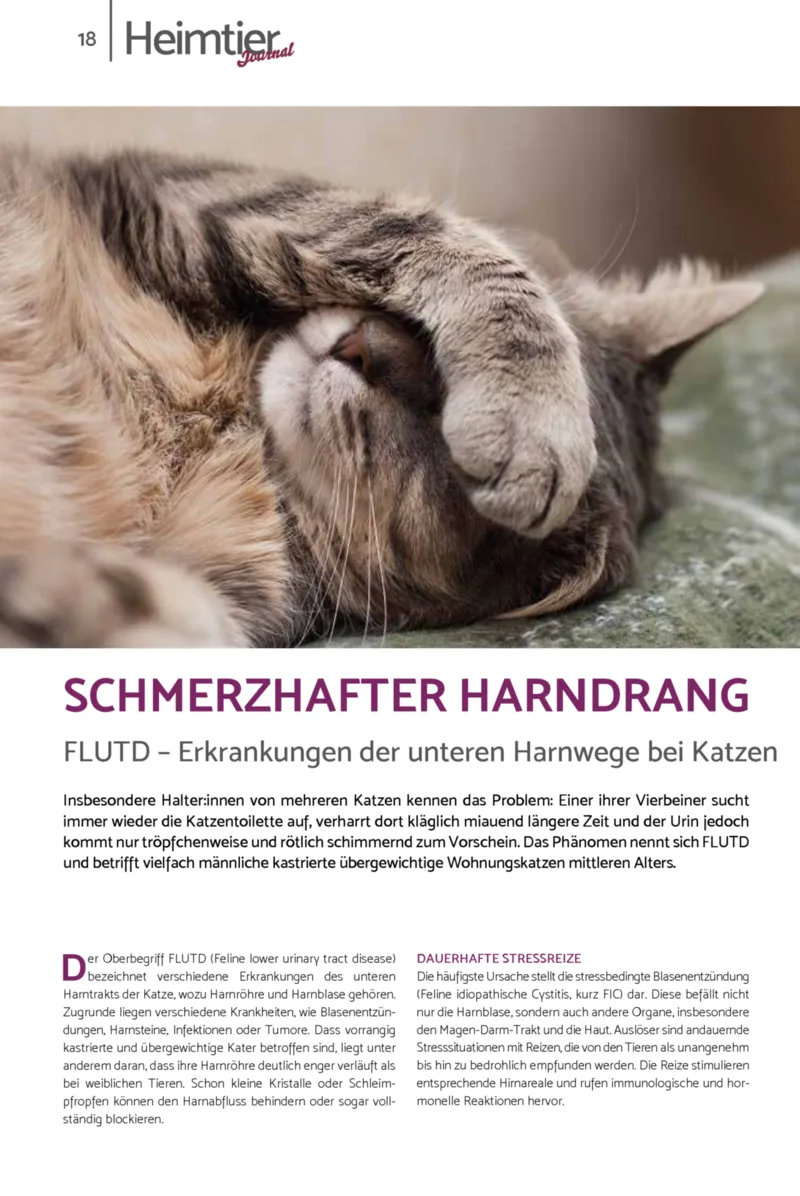 18 Heimtier Journal

SCHMERZHAFTER HARNDRANG

FLUTD – Erkrankungen der unteren Harnwege bei Katzen

Insbesondere Halter:innen von mehreren Katzen kennen das Problem: Einer ihrer Vierbeiner sucht immer wieder die Katzentoilette auf, verharrt dort kläglich miauend längere Zeit und der Urin jedoch kommt nur tröpfchenweise und rötlich schimmernd zum Vorschein. Das Phänomen nennt sich FLUTD und betrifft vielfach männliche kastrierte übergewichtige Wohnungskatzen mittleren Alters.

Der Oberbegriff FLUTD (Feline lower urinary tract disease) bezeichnet verschiedene Erkrankungen des unteren Harntrakts der Katze, wozu Harnröhre und Harnblase gehören. Zugrunde liegen verschiedene Krankheiten, wie Blasenentzündungen, Harnsteine, Infektionen oder Tumore. Dass vorrangig kastrierte und übergewichtige Kater betroffen sind, liegt unter anderem daran, dass ihre Harnröhre deutlich enger verläuft als bei weiblichen Tieren. Schon kleine Kristalle oder Schleimpfropfen können den Harnabfluss behindern oder sogar vollständig blockieren.

DAUERHAFTE STRESSREIZE
Die häufigste Ursache stellt die stressbedingte Blasenentzündung (Feline idiopathische Cystitis, kurz FIC) dar. Diese befällt nicht nur die Harnblase, sondern auch andere Organe, insbesondere den Magen-Darm-Trakt und die Haut. Auslöser sind andauernde Stresssituationen mit Reizen, die von den Tieren als unangenehm bis hin zu bedrohlich empfunden werden. Die Reize stimulieren entsprechende Hirnareale und rufen immunologische und hormonelle Reaktionen hervor.